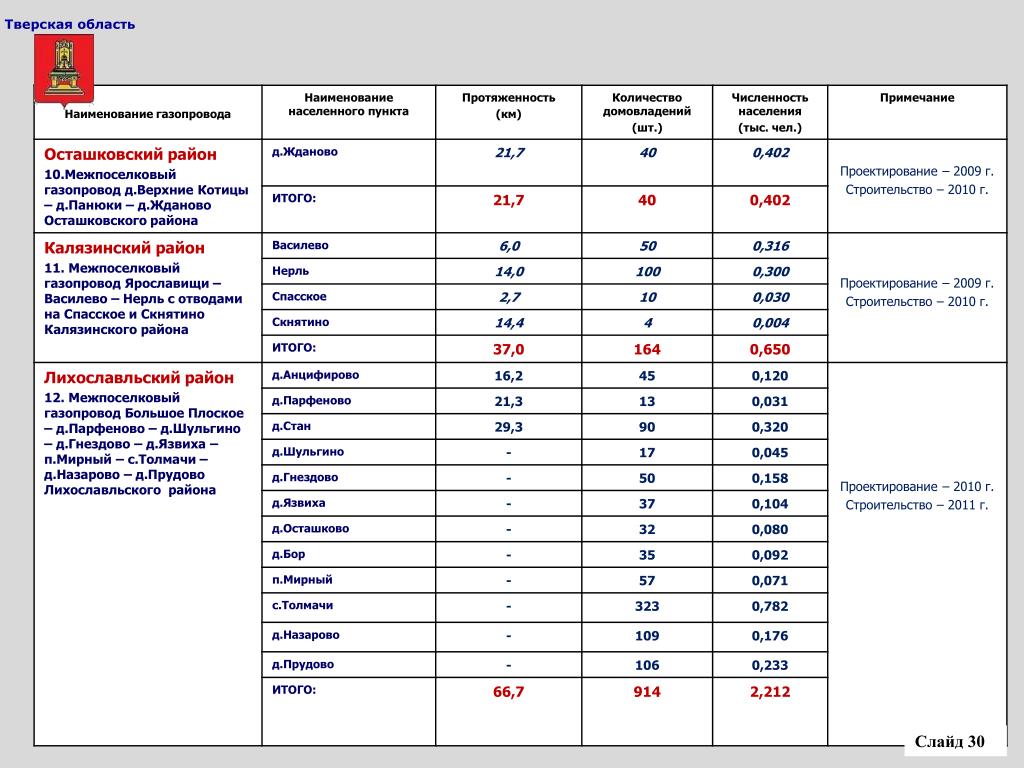 Тверская область

| Наименование газопровода | Наименование населенного пункта | Протяженность (км) | Количество домовладений (шт.) | Численность населения (тыс. чел.) | Примечание |
|---|---|---|---|---|---|
| Осташковский район 10.Межпоселковый газопровод д.Верхние Котицы – д.Панюки – д.Жданово Осташковского района | д.Жданово | 21,7 | 40 | 0,402 | Проектирование – 2009 г. Строительство – 2010 г. |
| | ИТОГО: | 21,7 | 40 | 0,402 | |
| Калязинский район 11. Межпоселковый газопровод Ярославищи – Василево – Нерль с отводами на Спасское и Скнятино Калязинского района | Василево | 6,0 | 50 | 0,316 | Проектирование – 2009 г. Строительство – 2010 г. |
| | Нерль | 14,0 | 100 | 0,300 | |
| | Спасское | 2,7 | 10 | 0,030 | |
| | Скнятино | 14,4 | 4 | 0,004 | |
| | ИТОГО: | 37,0 | 164 | 0,650 | |
| Лихославльский район 12. Межпоселковый газопровод Большое Плоское – д.Парфеново – д.Шульгино – д.Гнездово – д.Язвиха – п.Мирный – с.Толмачи – д.Назарово – д.Прудово Лихославльского района | д.Анцифирово | 16,2 | 45 | 0,120 | Проектирование – 2010 г. Строительство – 2011 г. |
| | д.Парфеново | 21,3 | 13 | 0,031 | |
| | д.Стан | 29,3 | 90 | 0,320 | |
| | д.Шульгино | - | 17 | 0,045 | |
| | д.Гнездово | - | 50 | 0,158 | |
| | д.Язвиха | - | 37 | 0,104 | |
| | д.Осташково | - | 32 | 0,080 | |
| | д.Бор | - | 35 | 0,092 | |
| | п.Мирный | - | 57 | 0,071 | |
| | с.Толмачи | - | 323 | 0,782 | |
| | д.Назарово | - | 109 | 0,176 | |
| | д.Прудово | - | 106 | 0,233 | |
| | ИТОГО: | 66,7 | 914 | 2,212 | |

Слайд 30